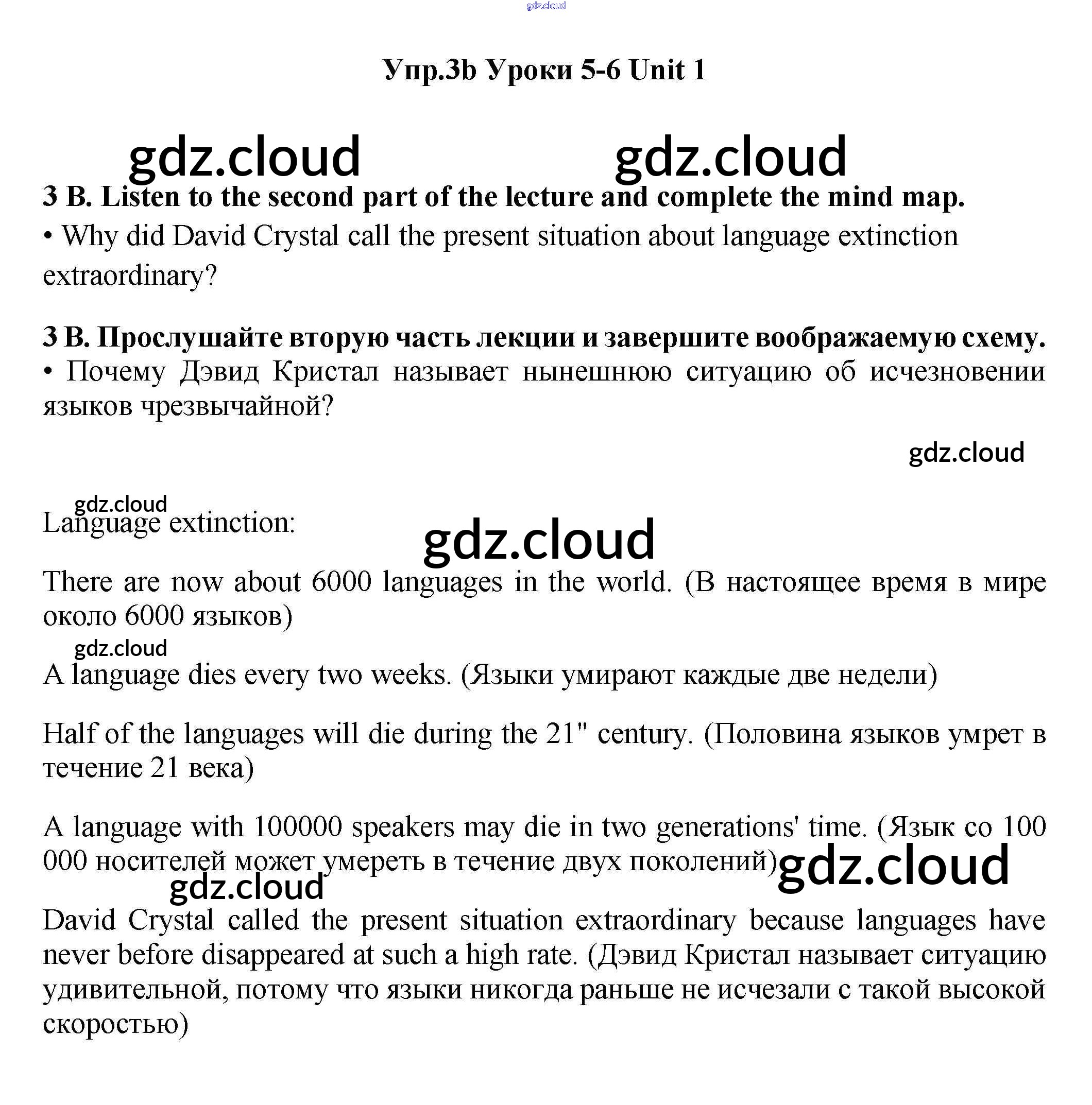 gdz.cloud

Упр.3b Уроки 5-6 Unit 1

gdz.cloud gdz.cloud

3 B. Listen to the second part of the lecture and complete the mind map.
• Why did David Crystal call the present situation about language extinction extraordinary?

3 B. Прослушайте вторую часть лекции и завершите воображаемую схему.
• Почему Дэвид Кристал называет нынешнюю ситуацию об исчезновении языков чрезвычайной?

gdz.cloud

gdz.cloud
Language extinction:

gdz.cloud

There are now about 6000 languages in the world. (В настоящее время в мире около 6000 языков)

gdz.cloud
A language dies every two weeks. (Языки умирают каждые две недели)

Half of the languages will die during the 21" century. (Половина языков умрет в течение 21 века)

A language with 100000 speakers may die in two generations' time. (Язык со 100 000 носителей может умереть в течение двух поколений)

gdz.cloud

gdz.cloud
David Crystal called the present situation extraordinary because languages have never before disappeared at such a high rate. (Дэвид Кристал называет ситуацию удивительной, потому что языки никогда раньше не исчезали с такой высокой скоростью)